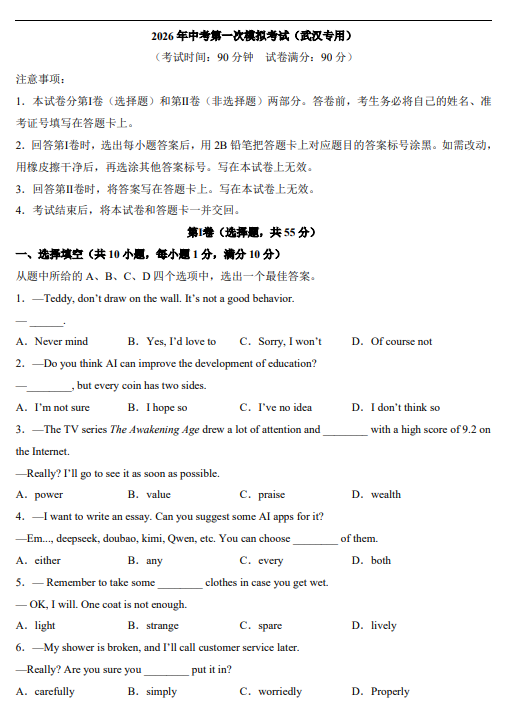 2026年中考第一次模拟考试（武汉专用）

（考试时间：90分钟 试卷满分：90分）

注意事项：

1．本试卷分第I卷（选择题）和第II卷（非选择题）两部分。答卷前，考生务必将自己的姓名、准考证号填写在答题卡上。

2．回答第I卷时，选出每小题答案后，用2B铅笔把答题卡上对应题目的答案标号涂黑。如需改动，用橡皮擦干净后，再选涂其他答案标号。写在本试卷上无效。

3．回答第II卷时，将答案写在答题卡上。写在本试卷上无效。

4．考试结束后，将本试卷和答题卡一并交回。

第I卷（选择题，共55分）

一、选择填空（共10小题，每小题1分，满分10分）

从题中所给的A、B、C、D四个选项中，选出一个最佳答案。

1．—Teddy, don't draw on the wall. It's not a good behavior.

— ____.

A．Never mind B．Yes, I'd love to C．Sorry, I won't D．Of course not

2．—Do you think AI can improve the development of education?

—____, but every coin has two sides.

A．I'm not sure B．I hope so C．I've no idea D．I don't think so

3．—The TV series The Awakening Age drew a lot of attention and ____ with a high score of 9.2 on the Internet.

—Really? I'll go to see it as soon as possible.

A．power B．value C．praise D．wealth

4．—I want to write an essay. Can you suggest some AI apps for it?

—Em..., deepseek, doubao, kimi, Qwen, etc. You can choose ____ of them.

A．either B．any C．every D．both

5．— Remember to take some ____ clothes in case you get wet.

— OK, I will. One coat is not enough.

A．light B．strange C．spare D．lively

6．—My shower is broken, and I'll call customer service later.

—Really? Are you sure you ____ put it in?

A．carefully B．simply C．worriedly D．Properly